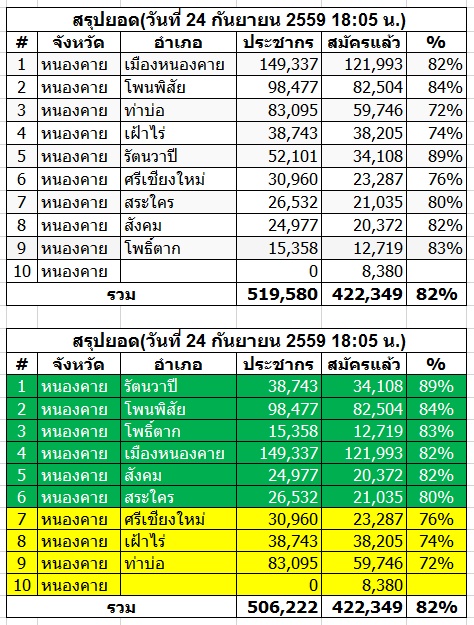 สรุปยอด(วันที่ 24 กันยายน 2559 18:05 น.)

| # | จังหวัด | อำเภอ | ประชากร | สมัครแล้ว | % |
|---|---|---|---|---|---|
| 1 | หนองคาย | เมืองหนองคาย | 149,337 | 121,993 | 82% |
| 2 | หนองคาย | โพนพิสัย | 98,477 | 82,504 | 84% |
| 3 | หนองคาย | ท่าบ่อ | 83,095 | 59,746 | 72% |
| 4 | หนองคาย | เฝ้าไร่ | 38,743 | 38,205 | 74% |
| 5 | หนองคาย | รัตนวาปี | 52,101 | 34,108 | 89% |
| 6 | หนองคาย | ศรีเชียงใหม่ | 30,960 | 23,287 | 76% |
| 7 | หนองคาย | สระใคร | 26,532 | 21,035 | 80% |
| 8 | หนองคาย | สังคม | 24,977 | 20,372 | 82% |
| 9 | หนองคาย | โพธิ์ตาก | 15,358 | 12,719 | 83% |
| 10 | หนองคาย | | 0 | 8,380 | |
| รวม | | | 519,580 | 422,349 | 82% |

สรุปยอด(วันที่ 24 กันยายน 2559 18:05 น.)

| # | จังหวัด | อำเภอ | ประชากร | สมัครแล้ว | % |
|---|---|---|---|---|---|
| 1 | หนองคาย | รัตนวาปี | 38,743 | 34,108 | 89% |
| 2 | หนองคาย | โพนพิสัย | 98,477 | 82,504 | 84% |
| 3 | หนองคาย | โพธิ์ตาก | 15,358 | 12,719 | 83% |
| 4 | หนองคาย | เมืองหนองคาย | 149,337 | 121,993 | 82% |
| 5 | หนองคาย | สังคม | 24,977 | 20,372 | 82% |
| 6 | หนองคาย | สระใคร | 26,532 | 21,035 | 80% |
| 7 | หนองคาย | ศรีเชียงใหม่ | 30,960 | 23,287 | 76% |
| 8 | หนองคาย | เฝ้าไร่ | 38,743 | 38,205 | 74% |
| 9 | หนองคาย | ท่าบ่อ | 83,095 | 59,746 | 72% |
| 10 | หนองคาย | | 0 | 8,380 | |
| รวม | | | 506,222 | 422,349 | 82% |